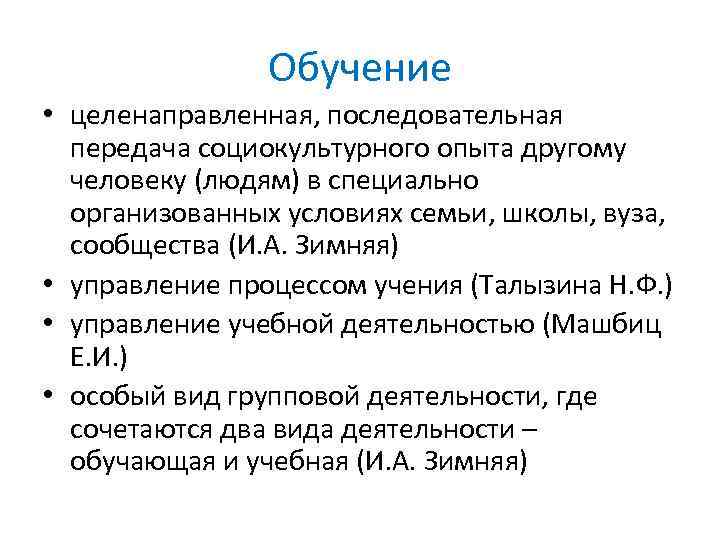 Обучение

• целенаправленная, последовательная передача социокультурного опыта другому человеку (людям) в специально организованных условиях семьи, школы, вуза, сообщества (И.А. Зимняя)
• управление процессом учения (Талызина Н.Ф.)
• управление учебной деятельностью (Машбиц Е.И.)
• особый вид групповой деятельности, где сочетаются два вида деятельности – обучающая и учебная (И.А. Зимняя)